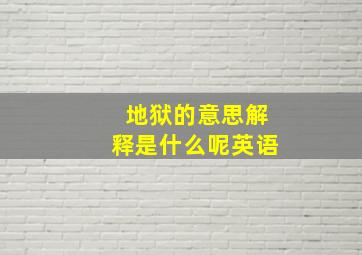 地狱的意思解释是什么呢英语